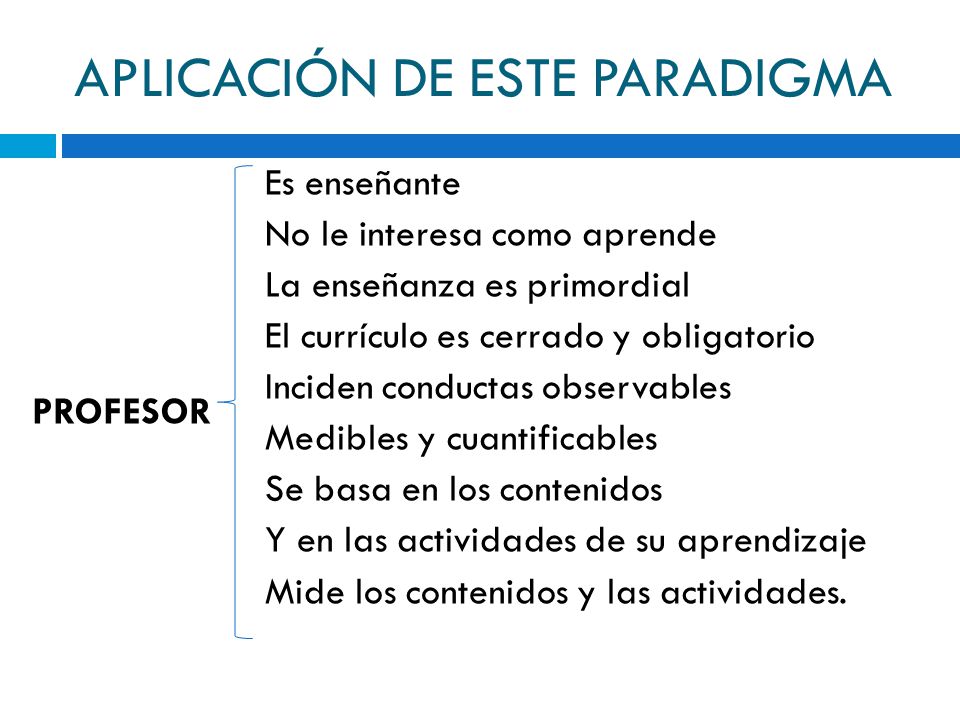 APLICACIÓN DE ESTE PARADIGMA

PROFESOR

Es enseñante
No le interesa como aprende
La enseñanza es primordial
El currículo es cerrado y obligatorio
Inciden conductas observables
Medibles y cuantificables
Se basa en los contenidos
Y en las actividades de su aprendizaje
Mide los contenidos y las actividades.